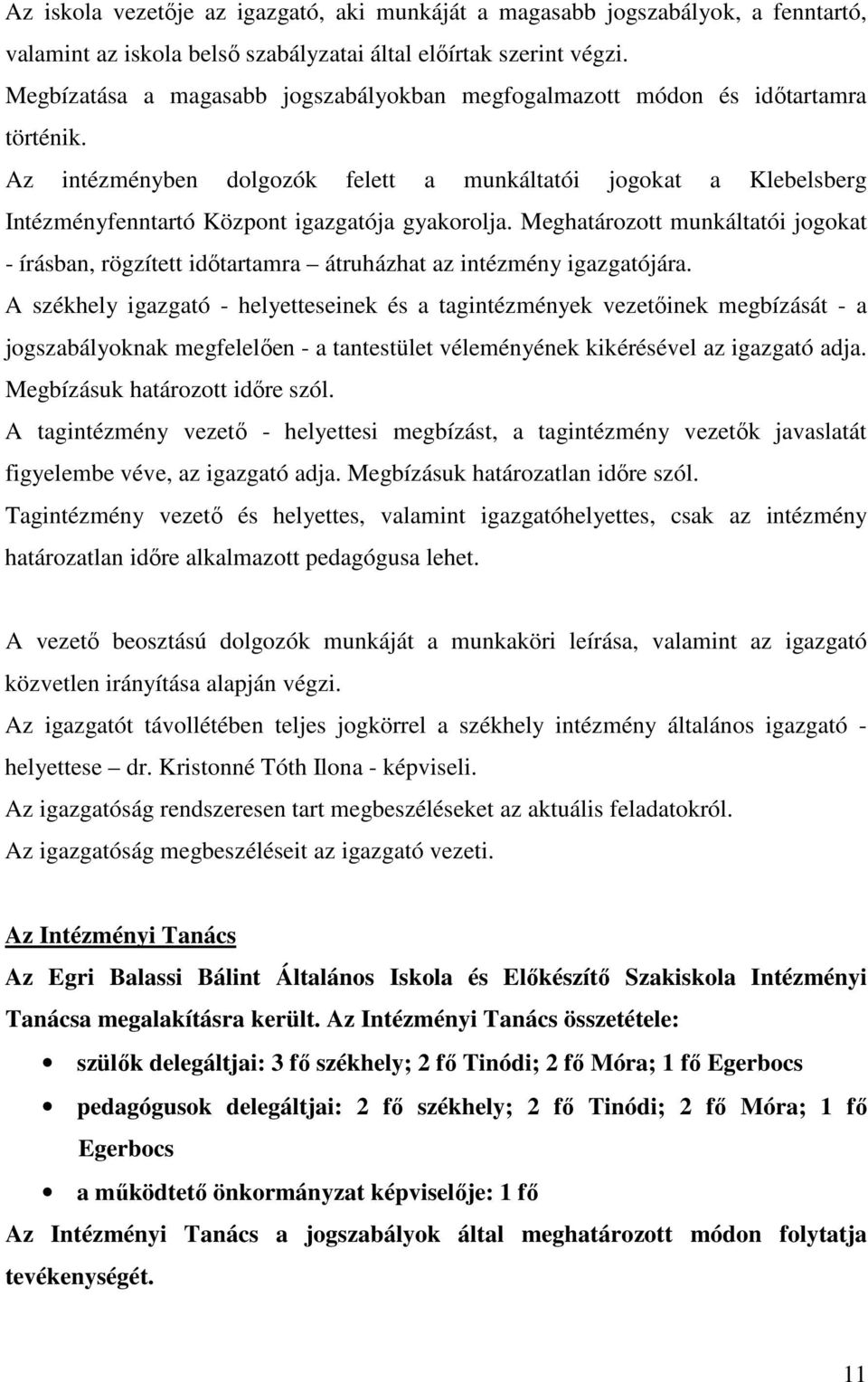 Az iskola vezetője az igazgató, aki munkáját a magasabb jogszabályok, a fenntartó, valamint az iskola belső szabályzatai által előírtak szerint végzi.
Megbízatása a magasabb jogszabályokban megfogalmazott módon és időtartamra történik.
Az intézményben dolgozók felett a munkáltatói jogokat a Klebelsberg Intézményfenntartó Központ igazgatója gyakorolja. Meghatározott munkáltatói jogokat - írásban, rögzített időtartamra – átruházhat az intézmény igazgatójára.
A székhely igazgató - helyetteseinek és a tagintézmények vezetőinek megbízását - a jogszabályoknak megfelelően - a tantestület véleményének kikérésével az igazgató adja. Megbízásuk határozott időre szól.
A tagintézmény vezető - helyettesi megbízást, a tagintézmény vezetők javaslatát figyelembe véve, az igazgató adja. Megbízásuk határozatlan időre szól.
Tagintézmény vezető és helyettes, valamint igazgatóhelyettes, csak az intézmény határozatlan időre alkalmazott pedagógusa lehet.

A vezető beosztású dolgozók munkáját a munkaköri leírása, valamint az igazgató közvetlen irányítása alapján végzi.
Az igazgatót távollétében teljes jogkörrel a székhely intézmény általános igazgató - helyettese – dr. Kristonné Tóth Ilona - képviseli.
Az igazgatóság rendszeresen tart megbeszéléseket az aktuális feladatokról.
Az igazgatóság megbeszéléseit az igazgató vezeti.

Az Intézményi Tanács
Az Egri Balassi Bálint Általános Iskola és Előkészítő Szakiskola Intézményi Tanácsa megalakításra került. Az Intézményi Tanács összetétele:
• szülők delegáltjai: 3 fő székhely; 2 fő Tinódi; 2 fő Móra; 1 fő Egerbocs
• pedagógusok delegáltjai: 2 fő székhely; 2 fő Tinódi; 2 fő Móra; 1 fő Egerbocs
• a működtető önkormányzat képviselője: 1 fő
Az Intézményi Tanács a jogszabályok által meghatározott módon folytatja tevékenységét.

11